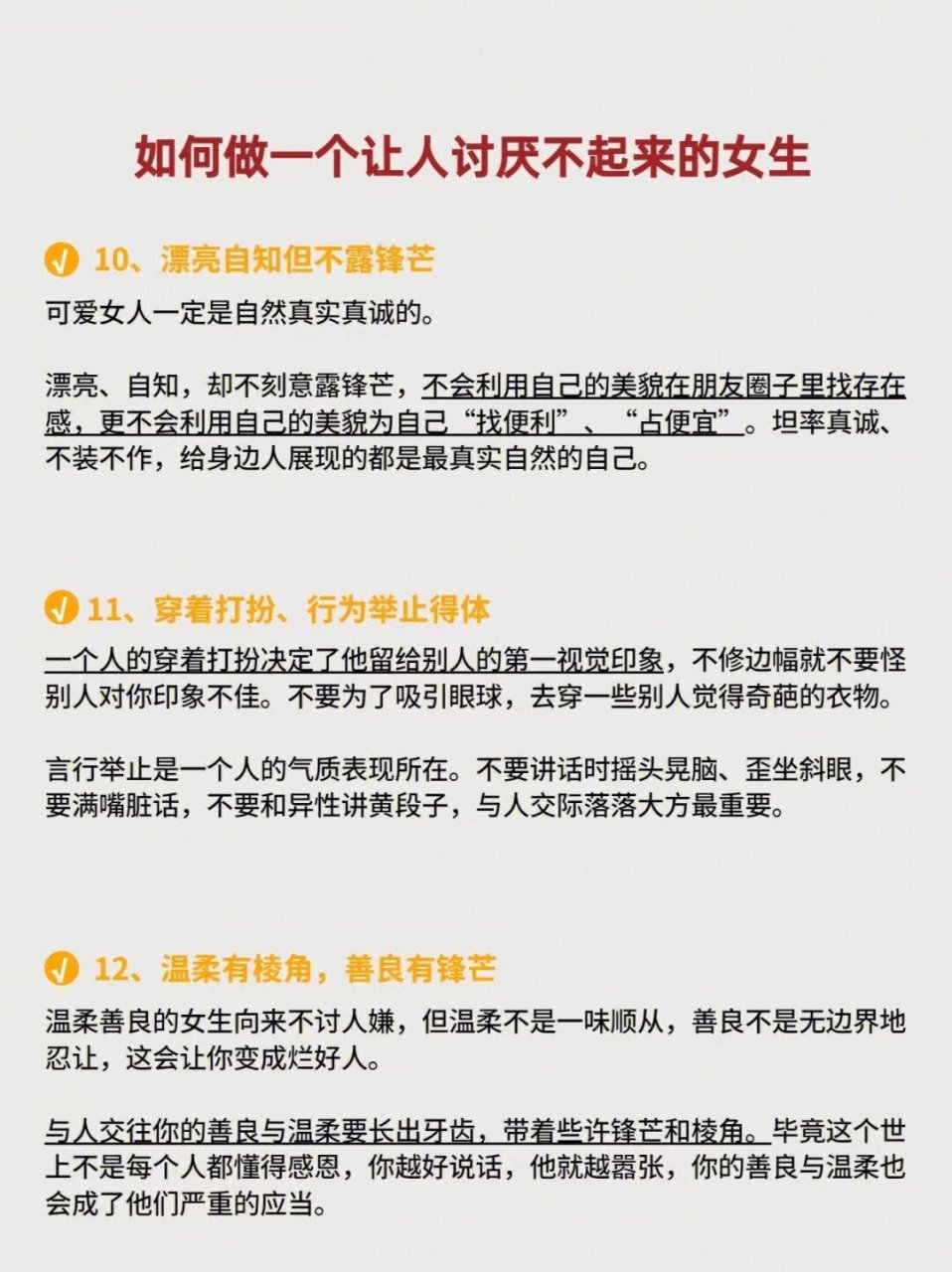 如何做一个让人讨厌不起来的女生

10、漂亮自知但不露锋芒

可爱女人一定是自然真实真诚的。

漂亮、自知，却不刻意露锋芒，不会利用自己的美貌在朋友圈子里找存在感，更不会利用自己的美貌为自己“找便利”、“占便宜”。坦率真诚、不装不作，给身边人展现的都是最真实自然的自己。

11、穿着打扮、行为举止得体

一个人的穿着打扮决定了他留给别人的第一视觉印象，不修边幅就不要怪别人对你印象不佳。不要为了吸引眼球，去穿一些别人觉得奇葩的衣物。

言行举止是一个人的气质表现所在。不要讲话时摇头晃脑、歪坐斜眼，不要满嘴脏话，不要和异性讲黄段子，与人交际落落大方最重要。

12、温柔有棱角，善良有锋芒

温柔善良的女生向来不讨人嫌，但温柔不是一味顺从，善良不是无边界地忍让，这会让你变成烂好人。

与人交往你的善良与温柔要长出牙齿，带着些许锋芒和棱角。毕竟这个世上不是每个人都懂得感恩，你越好说话，他就越嚣张，你的善良与温柔也会成了他们严重的应当。